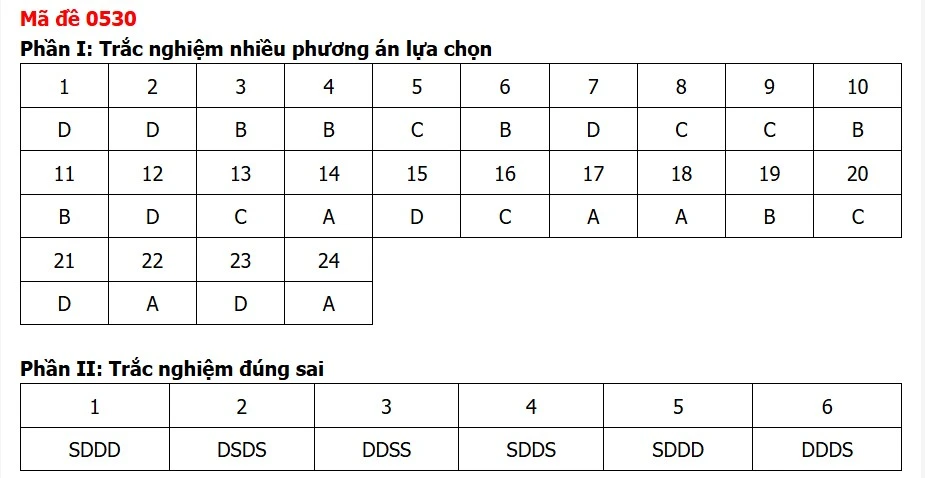 Mã đề 0530

Phần I: Trắc nghiệm nhiều phương án lựa chọn

| 1 | 2 | 3 | 4 | 5 | 6 | 7 | 8 | 9 | 10 |
|---|---|---|---|---|---|---|---|---|---|
| D | D | B | B | C | B | D | C | C | B |
| 11 | 12 | 13 | 14 | 15 | 16 | 17 | 18 | 19 | 20 |
| B | D | C | A | D | C | A | A | B | C |
| 21 | 22 | 23 | 24 | | | | | | |
| D | A | D | A | | | | | | |

Phần II: Trắc nghiệm đúng sai

| 1 | 2 | 3 | 4 | 5 | 6 |
|---|---|---|---|---|---|
| SDDD | DSDS | DDSS | SDDS | SDDD | DDDS |